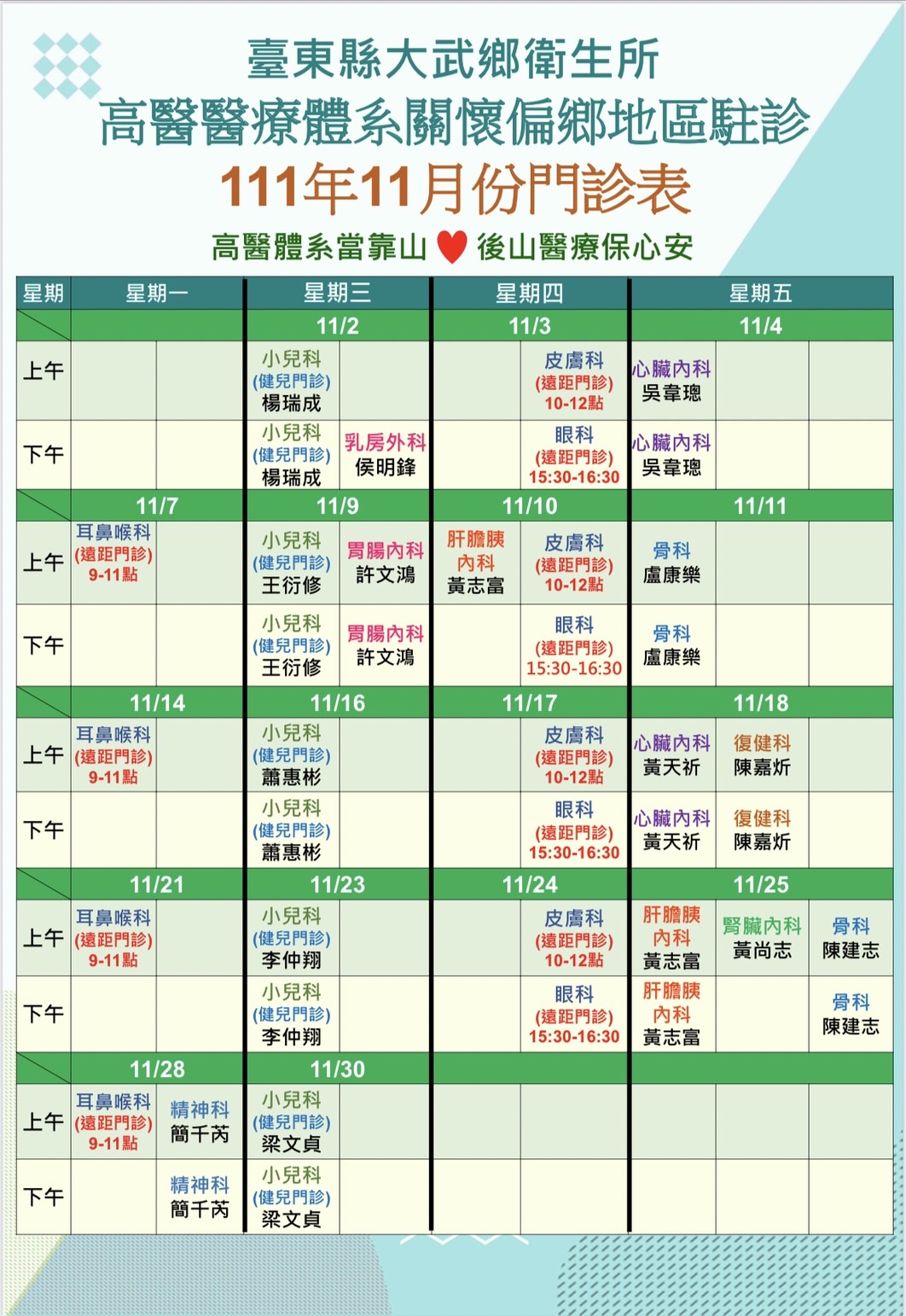 臺東縣大武鄉衛生所
高醫醫療體系關懷偏鄉地區駐診
111年11月份門診表
高醫體系當靠山 ♥ 後山醫療保心安

| 星期 | 星期一 | | 星期三 | | 星期四 | | 星期五 | | |
|---|---|---|---|---|---|---|---|---|---|
| | | | 11/2 | | 11/3 | | 11/4 | | |
| 上午 | | | 小兒科 (健兒門診) 楊瑞成 | | | 皮膚科 (遠距門診) 10-12點 | 心臟內科 吳韋璁 | | |
| 下午 | | | 小兒科 (健兒門診) 楊瑞成 | 乳房外科 侯明鋒 | | 眼科 (遠距門診) 15:30-16:30 | 心臟內科 吳韋璁 | | |
| | 11/7 | | 11/9 | | 11/10 | | 11/11 | | |
| 上午 | 耳鼻喉科 (遠距門診) 9-11點 | | 小兒科 (健兒門診) 王衍修 | 胃腸內科 許文鴻 | 肝膽胰內科 黃志富 | 皮膚科 (遠距門診) 10-12點 | 骨科 盧康樂 | | |
| 下午 | | | 小兒科 (健兒門診) 王衍修 | 胃腸內科 許文鴻 | | 眼科 (遠距門診) 15:30-16:30 | 骨科 盧康樂 | | |
| | 11/14 | | 11/16 | | 11/17 | | 11/18 | | |
| 上午 | 耳鼻喉科 (遠距門診) 9-11點 | | 小兒科 (健兒門診) 蕭惠彬 | | | 皮膚科 (遠距門診) 10-12點 | 心臟內科 黃天祈 | 復健科 陳嘉炘 | |
| 下午 | | | 小兒科 (健兒門診) 蕭惠彬 | | | 眼科 (遠距門診) 15:30-16:30 | 心臟內科 黃天祈 | 復健科 陳嘉炘 | |
| | 11/21 | | 11/23 | | 11/24 | | 11/25 | | |
| 上午 | 耳鼻喉科 (遠距門診) 9-11點 | | 小兒科 (健兒門診) 李仲翔 | | | 皮膚科 (遠距門診) 10-12點 | 肝膽胰內科 黃志富 | 腎臟內科 黃尚志 | 骨科 陳建志 |
| 下午 | | | 小兒科 (健兒門診) 李仲翔 | | | 眼科 (遠距門診) 15:30-16:30 | 肝膽胰內科 黃志富 | | 骨科 陳建志 |
| | 11/28 | | 11/30 | | | | | | |
| 上午 | 耳鼻喉科 (遠距門診) 9-11點 | 精神科 簡千芮 | 小兒科 (健兒門診) 梁文貞 | | | | | | |
| 下午 | | 精神科 簡千芮 | 小兒科 (健兒門診) 梁文貞 | | | | | | |